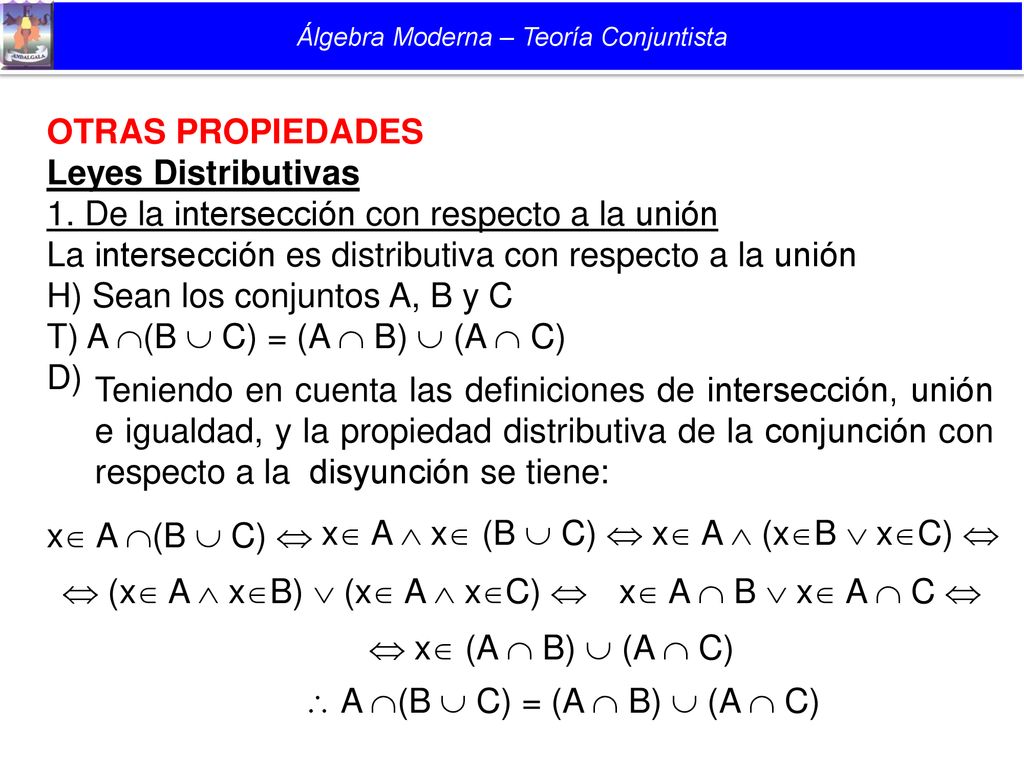 Álgebra Moderna – Teoría Conjuntista

OTRAS PROPIEDADES
Leyes Distributivas
1. De la intersección con respecto a la unión
La intersección es distributiva con respecto a la unión
H) Sean los conjuntos A, B y C
T) $A \cap (B \cup C) = (A \cap B) \cup (A \cap C)$
D) Teniendo en cuenta las definiciones de intersección, unión e igualdad, y la propiedad distributiva de la conjunción con respecto a la disyunción se tiene:

$x \in A \cap (B \cup C) \Leftrightarrow x \in A \wedge x \in (B \cup C) \Leftrightarrow x \in A \wedge (x \in B \vee x \in C) \Leftrightarrow$

$\Leftrightarrow (x \in A \wedge x \in B) \vee (x \in A \wedge x \in C) \Leftrightarrow x \in A \cap B \vee x \in A \cap C \Leftrightarrow$

$\Leftrightarrow x \in (A \cap B) \cup (A \cap C)$

$\therefore A \cap (B \cup C) = (A \cap B) \cup (A \cap C)$